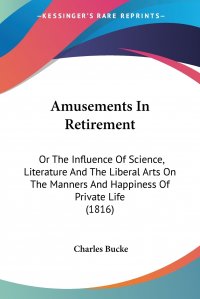 —KESSINGER'S RARE REPRINTS—

Amusements In Retirement

Or The Influence Of Science, Literature And The Liberal Arts On The Manners And Happiness Of Private Life
(1816)

Charles Bucke